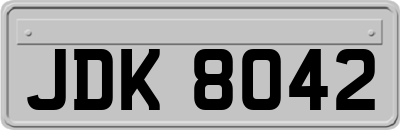 JDK 8042